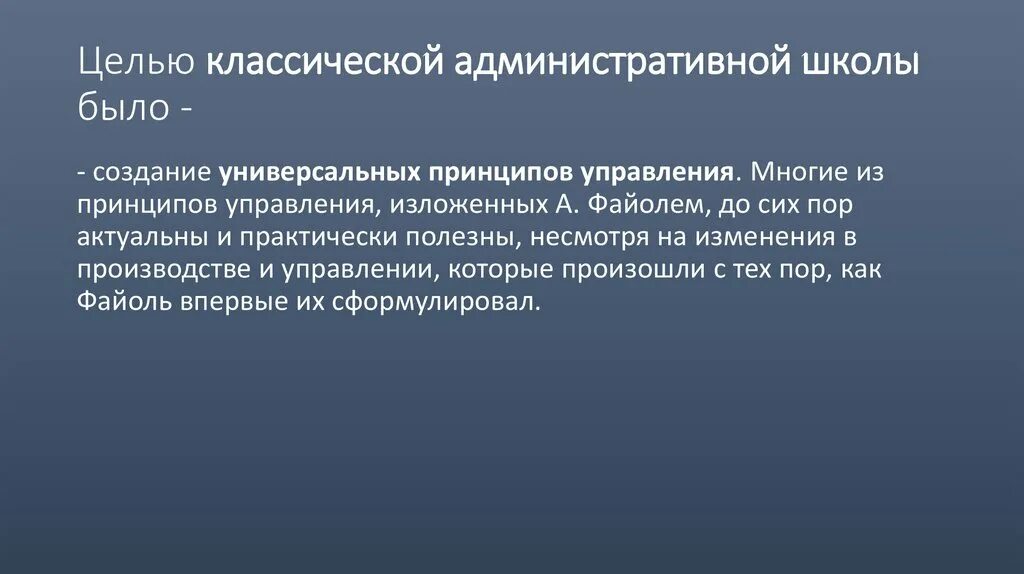 Целью классической административной школы было -

- создание универсальных принципов управления. Многие из принципов управления, изложенных А. Файолем, до сих пор актуальны и практически полезны, несмотря на изменения в производстве и управлении, которые произошли с тех пор, как Файоль впервые их сформулировал.